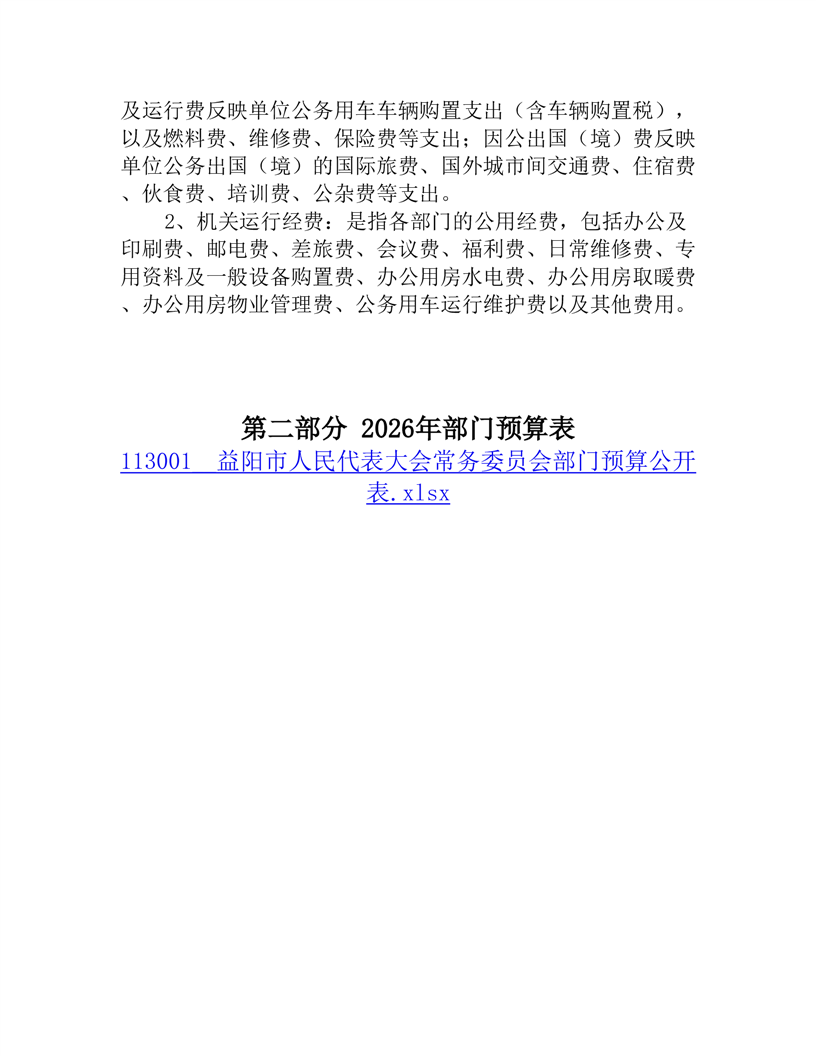 及运行费反映单位公务用车车辆购置支出（含车辆购置税），以及燃料费、维修费、保险费等支出；因公出国（境）费反映单位公务出国（境）的国际旅费、国外城市间交通费、住宿费、伙食费、培训费、公杂费等支出。

2、机关运行经费：是指各部门的公用经费，包括办公及印刷费、邮电费、差旅费、会议费、福利费、日常维修费、专用资料及一般设备购置费、办公用房水电费、办公用房取暖费、办公用房物业管理费、公务用车运行维护费以及其他费用。

第二部分 2026年部门预算表

113001　益阳市人民代表大会常务委员会部门预算公开表.xlsx